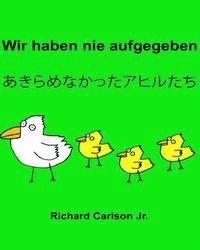 Wir haben nie aufgegeben

あきらめなかったアヒルたち

Richard Carlson Jr.